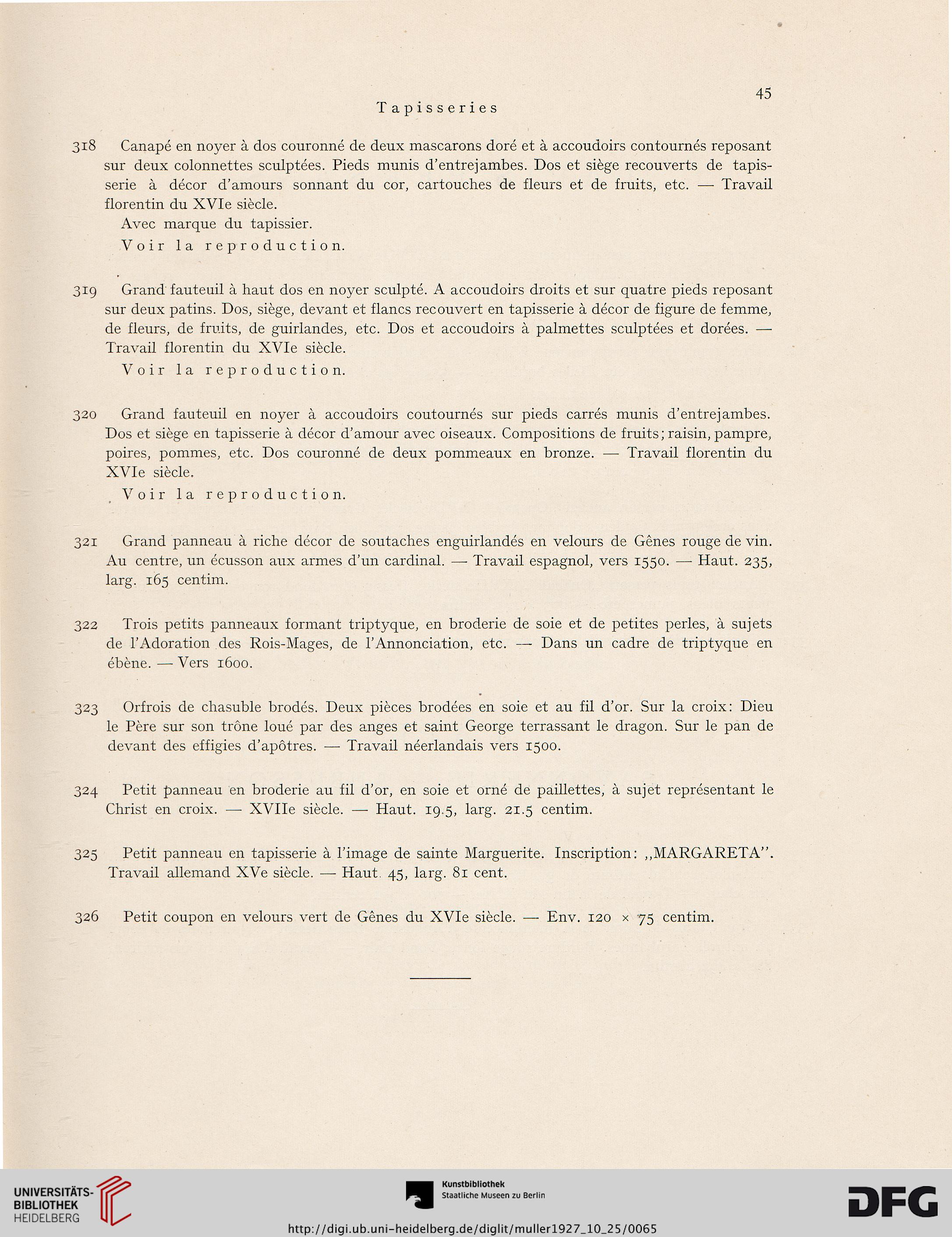 45

Tapisseries

318 Canapé en noyer à dos couronné de deux mascarons doré et à accoudoirs contournés reposant sur deux colonnettes sculptées. Pieds munis d'entrejambes. Dos et siège recouverts de tapisserie à décor d'amours sonnant du cor, cartouches de fleurs et de fruits, etc. — Travail florentin du XVIe siècle.

Avec marque du tapissier.

Voir la reproduction.

319 Grand fauteuil à haut dos en noyer sculpté. A accoudoirs droits et sur quatre pieds reposant sur deux patins. Dos, siège, devant et flancs recouvert en tapisserie à décor de figure de femme, de fleurs, de fruits, de guirlandes, etc. Dos et accoudoirs à palmettes sculptées et dorées. — Travail florentin du XVIe siècle.

Voir la reproduction.

320 Grand fauteuil en noyer à accoudoirs coutournés sur pieds carrés munis d'entrejambes. Dos et siège en tapisserie à décor d'amour avec oiseaux. Compositions de fruits; raisin, pampre, poires, pommes, etc. Dos couronné de deux pommeaux en bronze. — Travail florentin du XVIe siècle.

Voir la reproduction.

321 Grand panneau à riche décor de soutaches enguirlandés en velours de Gênes rouge de vin. Au centre, un écusson aux armes d'un cardinal. — Travail espagnol, vers 1550. — Haut. 235, larg. 165 centim.

322 Trois petits panneaux formant triptyque, en broderie de soie et de petites perles, à sujets de l'Adoration des Rois-Mages, de l'Annonciation, etc. — Dans un cadre de triptyque en ébène. — Vers 1600.

323 Orfrois de chasuble brodés. Deux pièces brodées en soie et au fil d'or. Sur la croix: Dieu le Père sur son trône loué par des anges et saint George terrassant le dragon. Sur le pan de devant des effigies d'apôtres. — Travail néerlandais vers 1500.

324 Petit panneau en broderie au fil d'or, en soie et orné de paillettes, à sujet représentant le Christ en croix. — XVIIe siècle. — Haut. 19.5, larg. 21.5 centim.

325 Petit panneau en tapisserie à l'image de sainte Marguerite. Inscription: „MARGARETA". Travail allemand XVe siècle. — Haut. 45, larg. 81 cent.

326 Petit coupon en velours vert de Gênes du XVIe siècle. — Env. 120 × 75 centim.

UNIVERSITÄTS-BIBLIOTHEK HEIDELBERG

Kunstbibliothek Staatliche Museen zu Berlin

DFG

http://digi.ub.uni-heidelberg.de/diglit/muller1927_10_25/0065